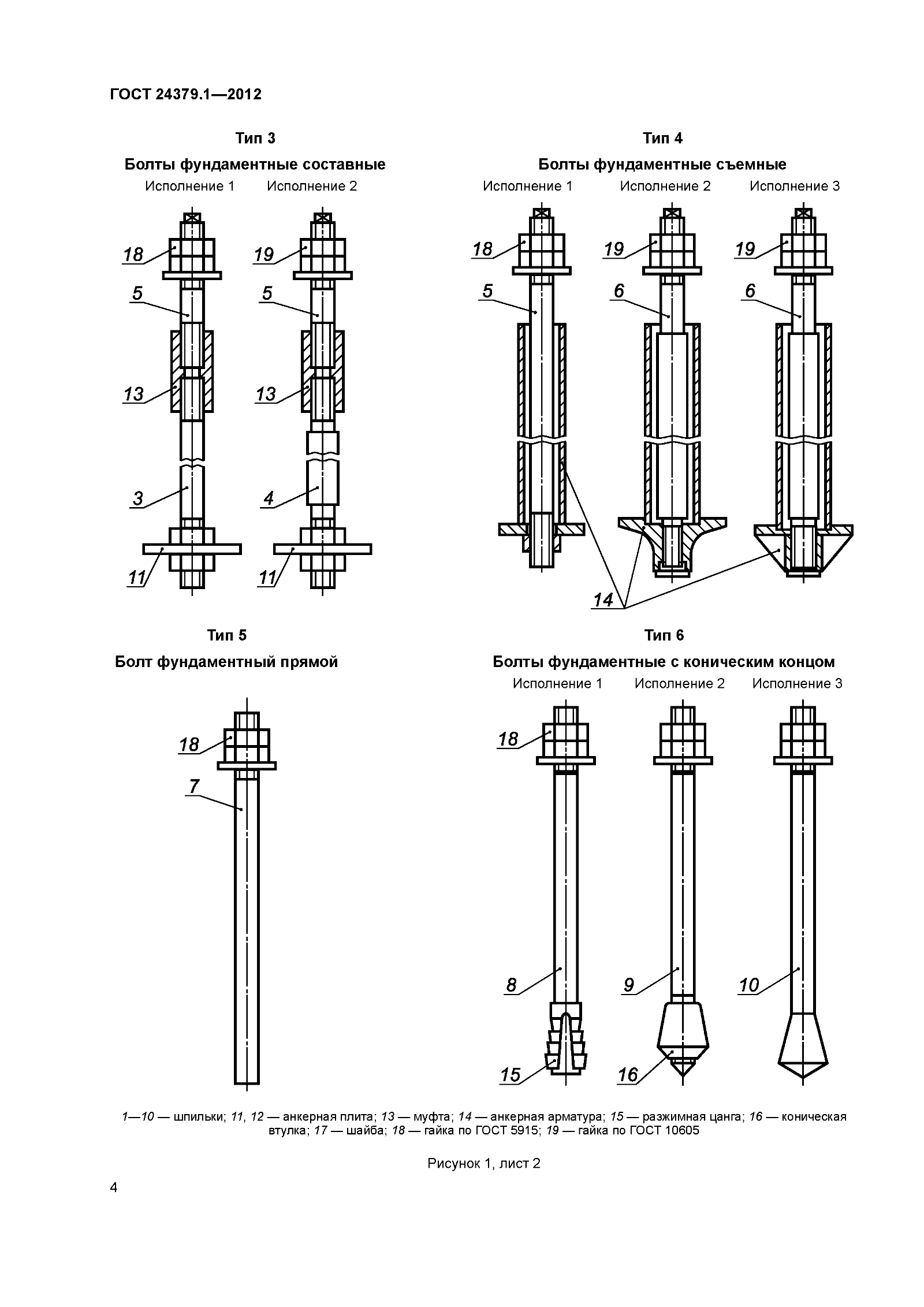 ГОСТ 24379.1—2012

Тип 3

Болты фундаментные составные

Исполнение 1

Исполнение 2

18

5

13

3

11

19

5

13

4

11

Тип 4

Болты фундаментные съемные

Исполнение 1

Исполнение 2

Исполнение 3

18

5

19

6

19

6

14

Тип 5

Болт фундаментный прямой

18

7

Тип 6

Болты фундаментные с коническим концом

Исполнение 1

Исполнение 2

Исполнение 3

18

8

15

9

16

10

1—10 — шпильки; 11, 12 — анкерная плита; 13 — муфта; 14 — анкерная арматура; 15 — разжимная цанга; 16 — коническая втулка; 17 — шайба; 18 — гайка по ГОСТ 5915; 19 — гайка по ГОСТ 10605

Рисунок 1, лист 2

4